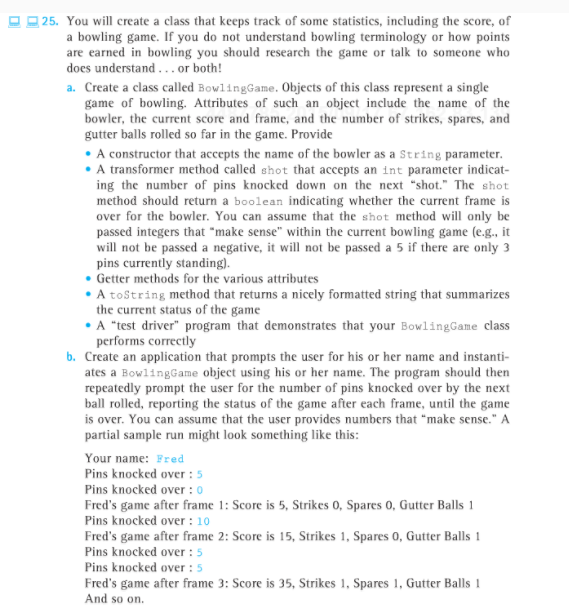 25. You will create a class that keeps track of some statistics, including the score, of a bowling game. If you do not understand bowling terminology or how points are earned in bowling you should research the game or talk to someone who does understand . . . or both!

a. Create a class called BowlingGame. Objects of this class represent a single game of bowling. Attributes of such an object include the name of the bowler, the current score and frame, and the number of strikes, spares, and gutter balls rolled so far in the game. Provide

• A constructor that accepts the name of the bowler as a String parameter.
• A transformer method called shot that accepts an int parameter indicating the number of pins knocked down on the next "shot." The shot method should return a boolean indicating whether the current frame is over for the bowler. You can assume that the shot method will only be passed integers that "make sense" within the current bowling game (e.g., it will not be passed a negative, it will not be passed a 5 if there are only 3 pins currently standing).
• Getter methods for the various attributes
• A toString method that returns a nicely formatted string that summarizes the current status of the game
• A "test driver" program that demonstrates that your BowlingGame class performs correctly

b. Create an application that prompts the user for his or her name and instantiates a BowlingGame object using his or her name. The program should then repeatedly prompt the user for the number of pins knocked over by the next ball rolled, reporting the status of the game after each frame, until the game is over. You can assume that the user provides numbers that "make sense." A partial sample run might look something like this:

Your name: Fred
Pins knocked over : 5
Pins knocked over : 0
Fred's game after frame 1: Score is 5, Strikes 0, Spares 0, Gutter Balls 1
Pins knocked over : 10
Fred's game after frame 2: Score is 15, Strikes 1, Spares 0, Gutter Balls 1
Pins knocked over : 5
Pins knocked over : 5
Fred's game after frame 3: Score is 35, Strikes 1, Spares 1, Gutter Balls 1
And so on.